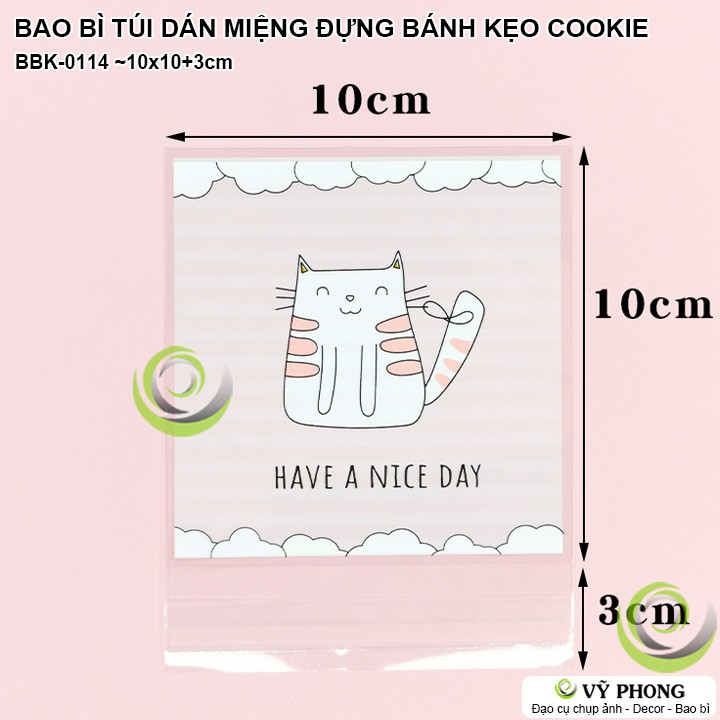 BAO BÌ TÚI DÁN MIỆNG ĐỰNG BÁNH KẸO COOKIE
BBK-0114 ~10x10+3cm

10cm

10cm

HAVE A NICE DAY

3cm

VỸ PHONG
Đạo cụ chụp ảnh - Decor - Bao bì